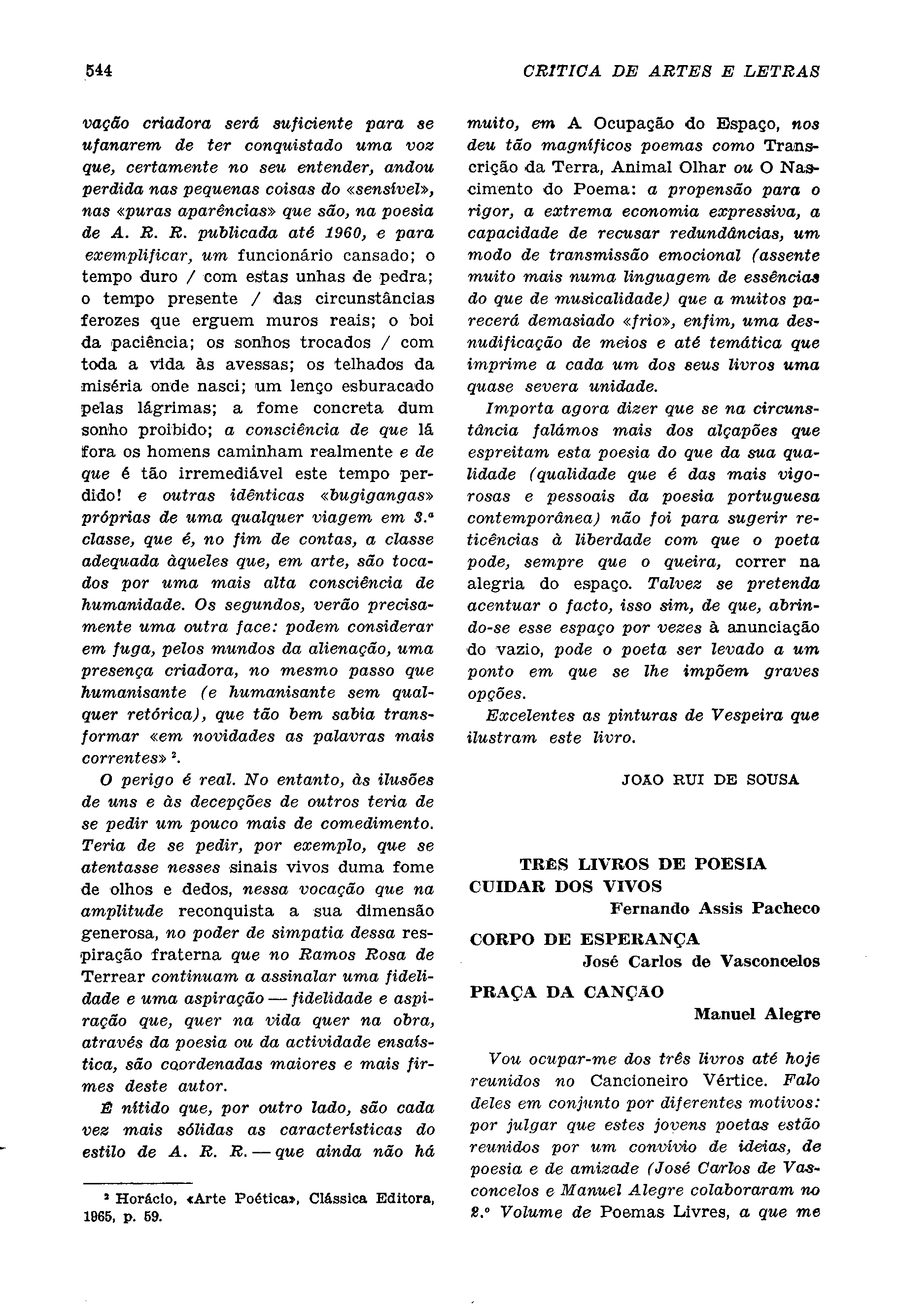 544

CRITICA DE ARTES E LETRAS

vação criadora será suficiente para se ufanarem de ter conquistado uma voz que, certamente no seu entender, andou perdida nas pequenas coisas do «sensível», nas «puras aparências» que são, na poesia de A. R. R. publicada até 1960, e para exemplificar, um funcionário cansado; o tempo duro / com estas unhas de pedra; o tempo presente / das circunstâncias ferozes que erguem muros reais; o boi da paciência; os sonhos trocados / com toda a vida às avessas; os telhados da miséria onde nasci; um lenço esburacado pelas lágrimas; a fome concreta dum sonho proibido; a consciência de que lá fora os homens caminham realmente e de que é tão irremediável este tempo perdido! e outras idênticas «bugigangas» próprias de uma qualquer viagem em 3.ª classe, que é, no fim de contas, a classe adequada àqueles que, em arte, são tocados por uma mais alta consciência de humanidade. Os segundos, verão precisamente uma outra face: podem considerar em fuga, pelos mundos da alienação, uma presença criadora, no mesmo passo que humanisante (e humanisante sem qualquer retórica), que tão bem sabia transformar «em novidades as palavras mais correntes» ².

O perigo é real. No entanto, às ilusões de uns e às decepções de outros teria de se pedir um pouco mais de comedimento. Teria de se pedir, por exemplo, que se atentasse nesses sinais vivos duma fome de olhos e dedos, nessa vocação que na amplitude reconquista a sua dimensão generosa, no poder de simpatia dessa respiração fraterna que no Ramos Rosa de Terrear continuam a assinalar uma fidelidade e uma aspiração — fidelidade e aspiração que, quer na vida quer na obra, através da poesia ou da actividade ensaística, são coordenadas maiores e mais firmes deste autor.

É nítido que, por outro lado, são cada vez mais sólidas as características do estilo de A. R. R. — que ainda não há

² Horácio, «Arte Poética», Clássica Editora, 1965, p. 59.

muito, em A Ocupação do Espaço, nos deu tão magníficos poemas como Transcrição da Terra, Animal Olhar ou O Nascimento do Poema: a propensão para o rigor, a extrema economia expressiva, a capacidade de recusar redundâncias, um modo de transmissão emocional (assente muito mais numa linguagem de essências do que de musicalidade) que a muitos parecerá demasiado «frio», enfim, uma desnudificação de meios e até temática que imprime a cada um dos seus livros uma quase severa unidade.

Importa agora dizer que se na circunstância falámos mais dos alçapões que espreitam esta poesia do que da sua qualidade (qualidade que é das mais vigorosas e pessoais da poesia portuguesa contemporânea) não foi para sugerir reticências à liberdade com que o poeta pode, sempre que o queira, correr na alegria do espaço. Talvez se pretenda acentuar o facto, isso sim, de que, abrindo-se esse espaço por vezes à anunciação do vazio, pode o poeta ser levado a um ponto em que se lhe impõem graves opções.

Excelentes as pinturas de Vespeira que ilustram este livro.

JOÃO RUI DE SOUSA

TRÊS LIVROS DE POESIA
CUIDAR DOS VIVOS
Fernando Assis Pacheco

CORPO DE ESPERANÇA
José Carlos de Vasconcelos

PRAÇA DA CANÇÃO
Manuel Alegre

Vou ocupar-me dos três livros até hoje reunidos no Cancioneiro Vértice. Falo deles em conjunto por diferentes motivos: por julgar que estes jovens poetas estão reunidos por um convívio de ideias, de poesia e de amizade (José Carlos de Vasconcelos e Manuel Alegre colaboraram no 2.º Volume de Poemas Livres, a que me